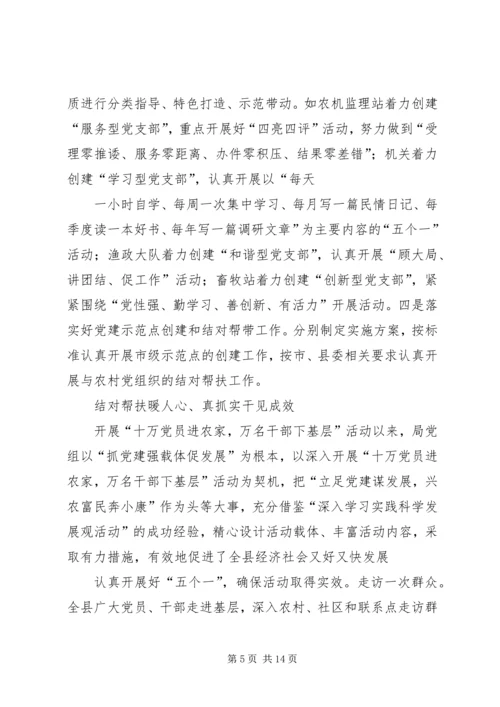 质进行分类指导、特色打造、示范带动。如农机监理站着力创建“服务型党支部”，重点开展好“四亮四评”活动，努力做到“受理零推诿、服务零距离、办件零积压、结果零差错”；机关着力创建“学习型党支部”，认真开展以“每天

一小时自学、每周一次集中学习、每月写一篇民情日记、每季度读一本好书、每年写一篇调研文章”为主要内容的“五个一”活动；渔政大队着力创建“和谐型党支部”，认真开展“顾大局、讲团结、促工作”活动；畜牧站着力创建“创新型党支部”，紧紧围绕“党性强、勤学习、善创新、有活力”开展活动。四是落实好党建示范点创建和结对帮带工作。分别制定实施方案，按标准认真开展市级示范点的创建工作，按市、县委相关要求认真开展与农村党组织的结对帮扶工作。

结对帮扶暖人心、真抓实干见成效

开展“十万党员进农家，万名干部下基层”活动以来，局党组以“抓党建强载体促发展”为根本，以深入开展“十万党员进农家，万名干部下基层”活动为契机，把“立足党建谋发展，兴农富民奔小康”作为头等大事，充分借鉴“深入学习实践科学发展观活动”的成功经验，精心设计活动载体、丰富活动内容，采取有力措施，有效地促进了全县经济社会又好又快发展

认真开展好“五个一”，确保活动取得实效。走访一次群众。全县广大党员、干部走进基层，深入农村、社区和联系点走访群

第 5 页 共 14 页